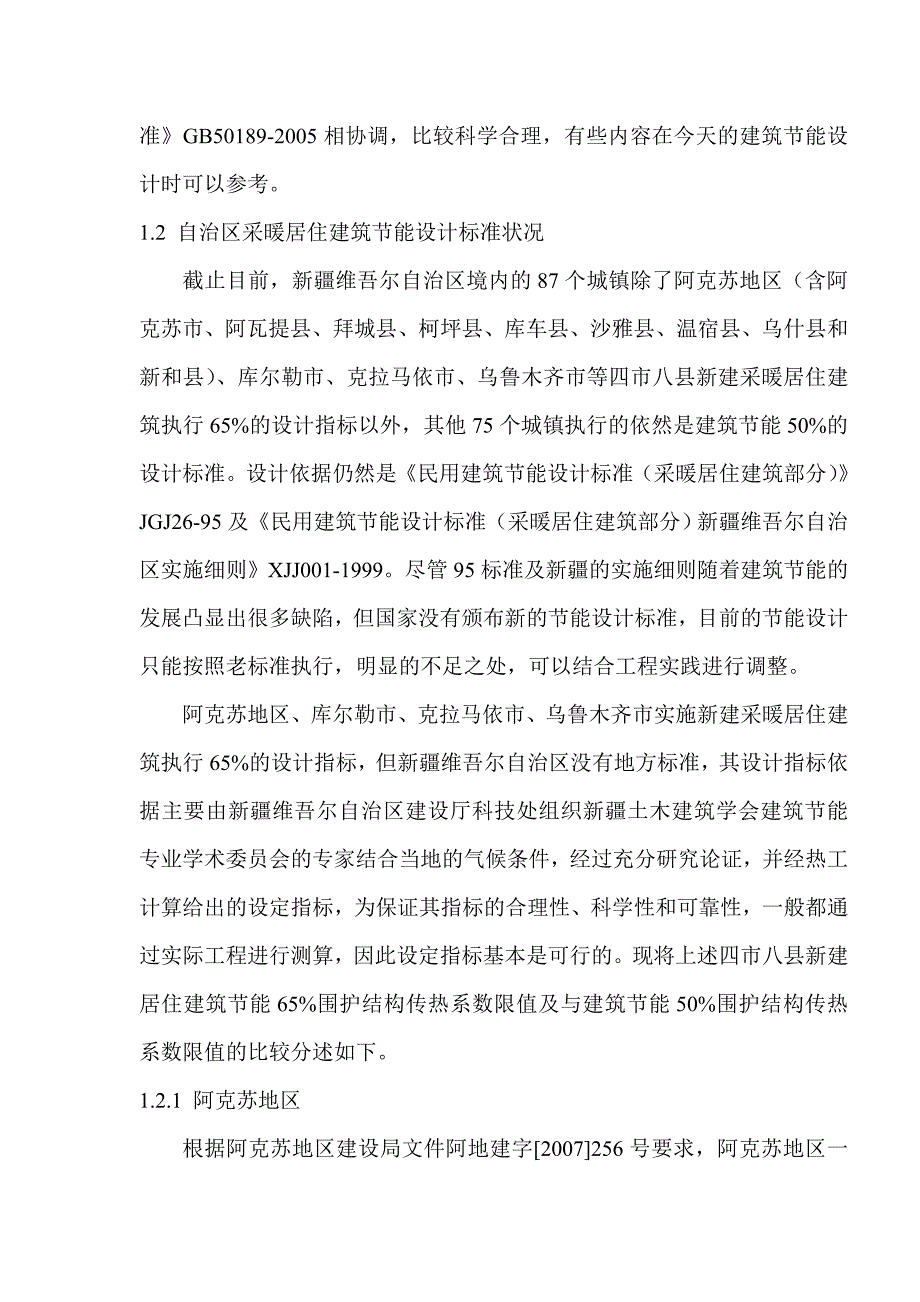 准》GB50189-2005 相协调，比较科学合理，有些内容在今天的建筑节能设计时可以参考。

1.2 自治区采暖居住建筑节能设计标准状况

截止目前，新疆维吾尔自治区境内的 87 个城镇除了阿克苏地区（含阿克苏市、阿瓦提县、拜城县、柯坪县、库车县、沙雅县、温宿县、乌什县和新和县）、库尔勒市、克拉马依市、乌鲁木齐市等四市八县新建采暖居住建筑执行 65%的设计指标以外，其他 75 个城镇执行的依然是建筑节能 50%的设计标准。设计依据仍然是《民用建筑节能设计标准（采暖居住建筑部分）》JGJ26-95 及《民用建筑节能设计标准（采暖居住建筑部分）新疆维吾尔自治区实施细则》XJJ001-1999。尽管 95 标准及新疆的实施细则随着建筑节能的发展凸显出很多缺陷，但国家没有颁布新的节能设计标准，目前的节能设计只能按照老标准执行，明显的不足之处，可以结合工程实践进行调整。

阿克苏地区、库尔勒市、克拉马依市、乌鲁木齐市实施新建采暖居住建筑执行 65%的设计指标，但新疆维吾尔自治区没有地方标准，其设计指标依据主要由新疆维吾尔自治区建设厅科技处组织新疆土木建筑学会建筑节能专业学术委员会的专家结合当地的气候条件，经过充分研究论证，并经热工计算给出的设定指标，为保证其指标的合理性、科学性和可靠性，一般都通过实际工程进行测算，因此设定指标基本是可行的。现将上述四市八县新建居住建筑节能 65%围护结构传热系数限值及与建筑节能 50%围护结构传热系数限值的比较分述如下。

1.2.1 阿克苏地区

根据阿克苏地区建设局文件阿地建字[2007]256 号要求，阿克苏地区一